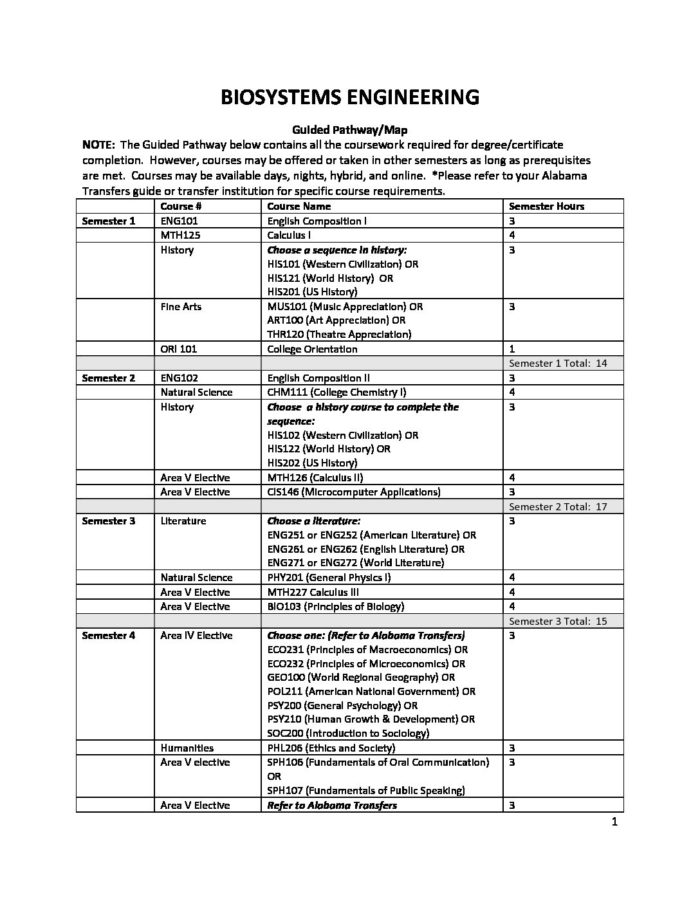 BIOSYSTEMS ENGINEERING

Guided Pathway/Map

NOTE: The Guided Pathway below contains all the coursework required for degree/certificate completion. However, courses may be offered or taken in other semesters as long as prerequisites are met. Courses may be available days, nights, hybrid, and online. *Please refer to your Alabama Transfers guide or transfer institution for specific course requirements.

| | Course # | Course Name | Semester Hours |
|---|---|---|---|
| Semester 1 | ENG101 | English Composition I | 3 |
| | MTH125 | Calculus I | 4 |
| | History | Choose a sequence in history: HIS101 (Western Civilization) OR HIS121 (World History) OR HIS201 (US History) | 3 |
| | Fine Arts | MUS101 (Music Appreciation) OR ART100 (Art Appreciation) OR THR120 (Theatre Appreciation) | 3 |
| | ORI 101 | College Orientation | 1 |
| | | | Semester 1 Total: 14 |
| Semester 2 | ENG102 | English Composition II | 3 |
| | Natural Science | CHM111 (College Chemistry I) | 4 |
| | History | Choose a history course to complete the sequence: HIS102 (Western Civilization) OR HIS122 (World History) OR HIS202 (US History) | 3 |
| | Area V Elective | MTH126 (Calculus II) | 4 |
| | Area V Elective | CIS146 (Microcomputer Applications) | 3 |
| | | | Semester 2 Total: 17 |
| Semester 3 | Literature | Choose a literature: ENG251 or ENG252 (American Literature) OR ENG261 or ENG262 (English Literature) OR ENG271 or ENG272 (World Literature) | 3 |
| | Natural Science | PHY201 (General Physics I) | 4 |
| | Area V Elective | MTH227 Calculus III | 4 |
| | Area V Elective | BIO103 (Principles of Biology) | 4 |
| | | | Semester 3 Total: 15 |
| Semester 4 | Area IV Elective | Choose one: (Refer to Alabama Transfers) ECO231 (Principles of Macroeconomics) OR ECO232 (Principles of Microeconomics) OR GEO100 (World Regional Geography) OR POL211 (American National Government) OR PSY200 (General Psychology) OR PSY210 (Human Growth & Development) OR SOC200 (Introduction to Sociology) | 3 |
| | Humanities | PHL206 (Ethics and Society) | 3 |
| | Area V elective | SPH106 (Fundamentals of Oral Communication) OR SPH107 (Fundamentals of Public Speaking) | 3 |
| | Area V Elective | Refer to Alabama Transfers | 3 |

1